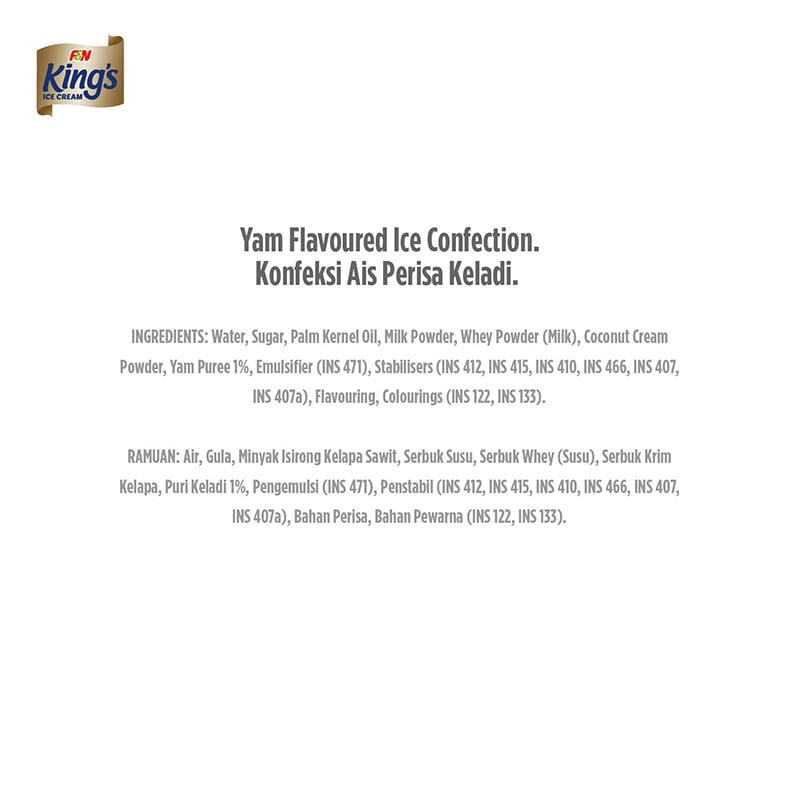 F&N King's ICE CREAM

Yam Flavoured Ice Confection.
Konfeksi Ais Perisa Keladi.

INGREDIENTS: Water, Sugar, Palm Kernel Oil, Milk Powder, Whey Powder (Milk), Coconut Cream Powder, Yam Puree 1%, Emulsifier (INS 471), Stabilisers (INS 412, INS 415, INS 410, INS 466, INS 407, INS 407a), Flavouring, Colourings (INS 122, INS 133).

RAMUAN: Air, Gula, Minyak Isirong Kelapa Sawit, Serbuk Susu, Serbuk Whey (Susu), Serbuk Krim Kelapa, Puri Keladi 1%, Pengemulsi (INS 471), Penstabil (INS 412, INS 415, INS 410, INS 466, INS 407, INS 407a), Bahan Perisa, Bahan Pewarna (INS 122, INS 133).